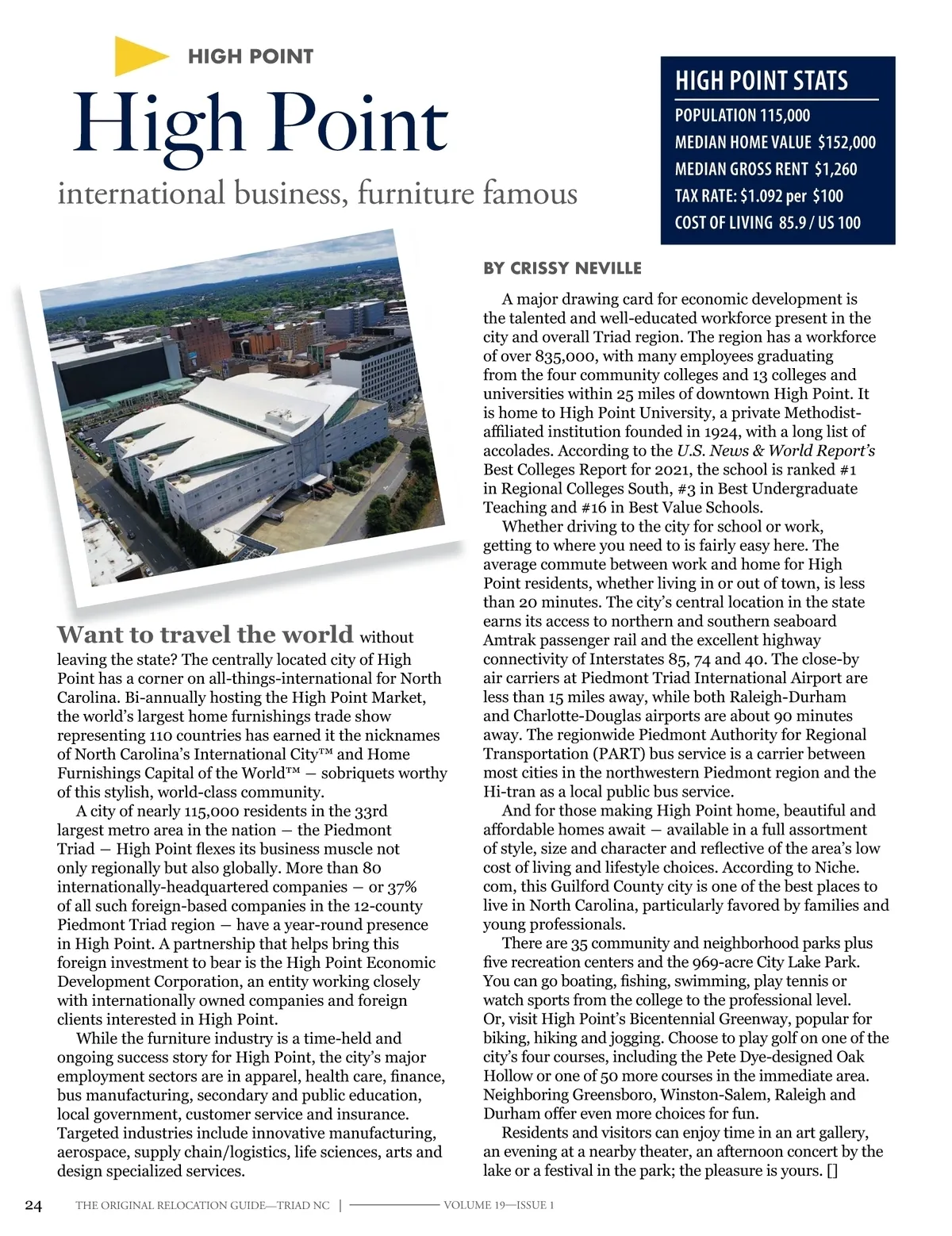 HIGH POINT

High Point

international business, furniture famous

HIGH POINT STATS

POPULATION 115,000

MEDIAN HOME VALUE $152,000

MEDIAN GROSS RENT $1,260

TAX RATE: $1.092 per $100

COST OF LIVING 85.9 / US 100

Want to travel the world without leaving the state? The centrally located city of High Point has a corner on all-things-international for North Carolina. Bi-annually hosting the High Point Market, the world's largest home furnishings trade show representing 110 countries has earned it the nicknames of North Carolina's International City™ and Home Furnishings Capital of the World™ — sobriquets worthy of this stylish, world-class community.

A city of nearly 115,000 residents in the 33rd largest metro area in the nation — the Piedmont Triad — High Point flexes its business muscle not only regionally but also globally. More than 80 internationally-headquartered companies — or 37% of all such foreign-based companies in the 12-county Piedmont Triad region — have a year-round presence in High Point. A partnership that helps bring this foreign investment to bear is the High Point Economic Development Corporation, an entity working closely with internationally owned companies and foreign clients interested in High Point.

While the furniture industry is a time-held and ongoing success story for High Point, the city's major employment sectors are in apparel, health care, finance, bus manufacturing, secondary and public education, local government, customer service and insurance. Targeted industries include innovative manufacturing, aerospace, supply chain/logistics, life sciences, arts and design specialized services.

BY CRISSY NEVILLE

A major drawing card for economic development is the talented and well-educated workforce present in the city and overall Triad region. The region has a workforce of over 835,000, with many employees graduating from the four community colleges and 13 colleges and universities within 25 miles of downtown High Point. It is home to High Point University, a private Methodist-affiliated institution founded in 1924, with a long list of accolades. According to the U.S. News & World Report's Best Colleges Report for 2021, the school is ranked #1 in Regional Colleges South, #3 in Best Undergraduate Teaching and #16 in Best Value Schools.

Whether driving to the city for school or work, getting to where you need to is fairly easy here. The average commute between work and home for High Point residents, whether living in or out of town, is less than 20 minutes. The city's central location in the state earns its access to northern and southern seaboard Amtrak passenger rail and the excellent highway connectivity of Interstates 85, 74 and 40. The close-by air carriers at Piedmont Triad International Airport are less than 15 miles away, while both Raleigh-Durham and Charlotte-Douglas airports are about 90 minutes away. The regionwide Piedmont Authority for Regional Transportation (PART) bus service is a carrier between most cities in the northwestern Piedmont region and the Hi-tran as a local public bus service.

And for those making High Point home, beautiful and affordable homes await — available in a full assortment of style, size and character and reflective of the area's low cost of living and lifestyle choices. According to Niche.com, this Guilford County city is one of the best places to live in North Carolina, particularly favored by families and young professionals.

There are 35 community and neighborhood parks plus five recreation centers and the 969-acre City Lake Park. You can go boating, fishing, swimming, play tennis or watch sports from the college to the professional level. Or, visit High Point's Bicentennial Greenway, popular for biking, hiking and jogging. Choose to play golf on one of the city's four courses, including the Pete Dye-designed Oak Hollow or one of 50 more courses in the immediate area. Neighboring Greensboro, Winston-Salem, Raleigh and Durham offer even more choices for fun.

Residents and visitors can enjoy time in an art gallery, an evening at a nearby theater, an afternoon concert by the lake or a festival in the park; the pleasure is yours. []

24 THE ORIGINAL RELOCATION GUIDE—TRIAD NC | VOLUME 19—ISSUE 1